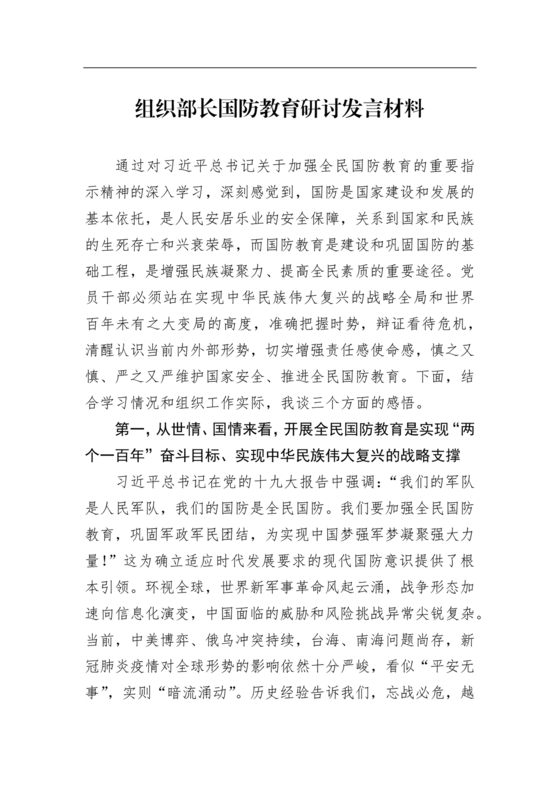 组织部长国防教育研讨发言材料

通过对习近平总书记关于加强全民国防教育的重要指示精神的深入学习，深刻感觉到，国防是国家建设和发展的基本依托，是人民安居乐业的安全保障，关系到国家和民族的生死存亡和兴衰荣辱，而国防教育是建设和巩固国防的基础工程，是增强民族凝聚力、提高全民素质的重要途径。党员干部必须站在实现中华民族伟大复兴的战略全局和世界百年未有之大变局的高度，准确把握时势，辩证看待危机，清醒认识当前内外部形势，切实增强责任感使命感，慎之又慎、严之又严维护国家安全、推进全民国防教育。下面，结合学习情况和组织工作实际，我谈三个方面的感悟。

第一，从世情、国情来看，开展全民国防教育是实现“两个一百年”奋斗目标、实现中华民族伟大复兴的战略支撑

习近平总书记在党的十九大报告中强调：“我们的军队是人民军队，我们的国防是全民国防。我们要加强全民国防教育，巩固军政军民团结，为实现中国梦强军梦凝聚强大力量！”这为确立适应时代发展要求的现代国防意识提供了根本引领。环视全球，世界新军事革命风起云涌，战争形态加速向信息化演变，中国面临的威胁和风险挑战异常尖锐复杂。当前，中美博弈、俄乌冲突持续，台海、南海问题尚存，新冠肺炎疫情对全球形势的影响依然十分严峻，看似“平安无事”，实则“暗流涌动”。历史经验告诉我们，忘战必危，越